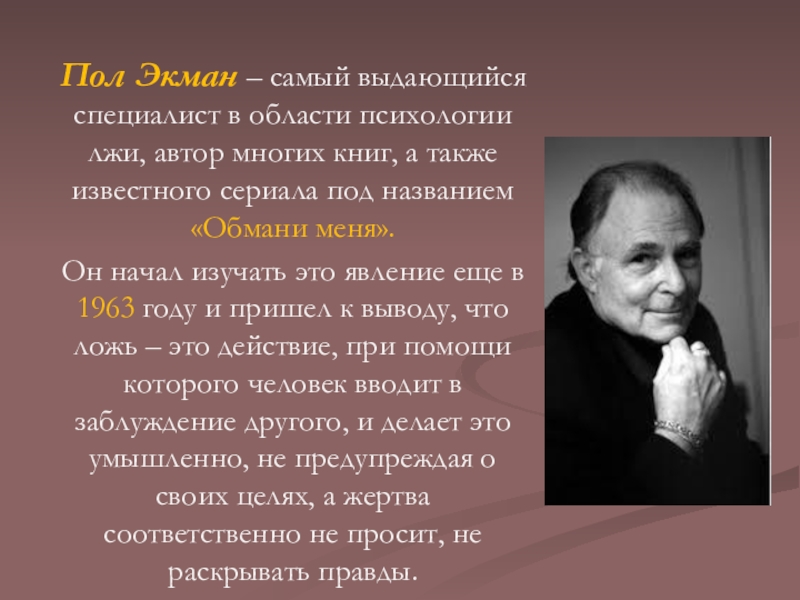 Пол Экман – самый выдающийся специалист в области психологии лжи, автор многих книг, а также известного сериала под названием «Обмани меня».

Он начал изучать это явление еще в 1963 году и пришел к выводу, что ложь – это действие, при помощи которого человек вводит в заблуждение другого, и делает это умышленно, не предупреждая о своих целях, а жертва соответственно не просит, не раскрывать правды.